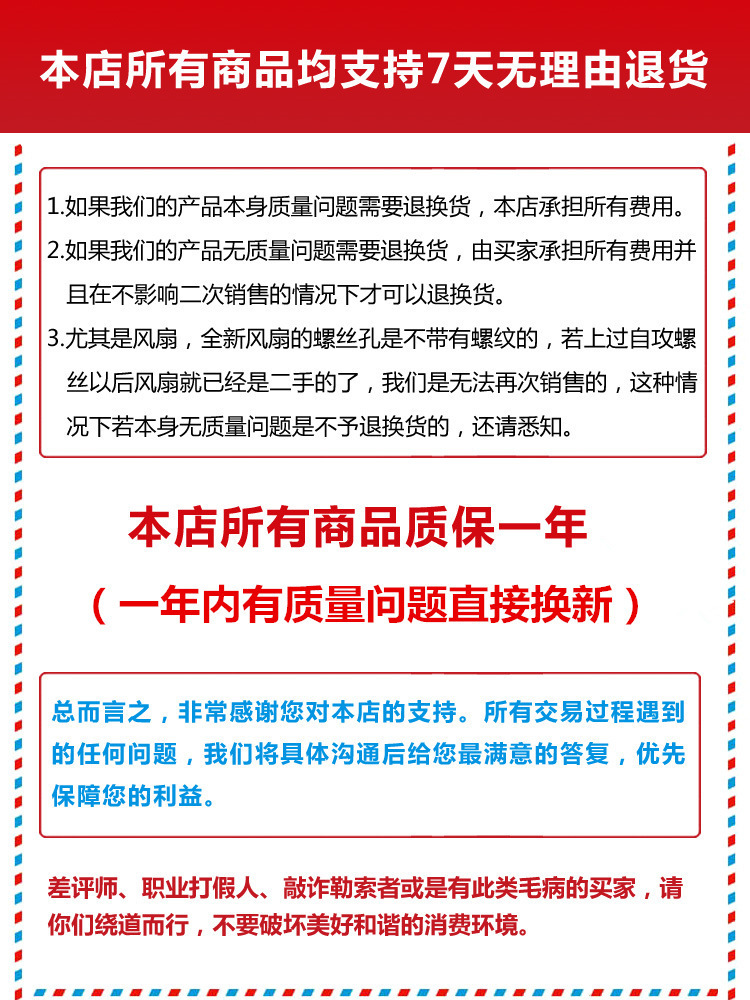 本店所有商品均支持7天无理由退货

1.如果我们的产品本身质量问题需要退换货，本店承担所有费用。
2.如果我们的产品无质量问题需要退换货，由买家承担所有费用并且在不影响二次销售的情况下才可以退换货。
3.尤其是风扇，全新风扇的螺丝孔是不带有螺纹的，若上过自攻螺丝以后风扇就已经是二手的了，我们是无法再次销售的，这种情况下若本身无质量问题是不予退换货的，还请悉知。

本店所有商品质保一年
（一年内有质量问题直接换新）

总而言之，非常感谢您对本店的支持。所有交易过程遇到的任何问题，我们将具体沟通后给您最满意的答复，优先保障您的利益。

差评师、职业打假人、敲诈勒索者或是有此类毛病的买家，请你们绕道而行，不要破坏美好和谐的消费环境。